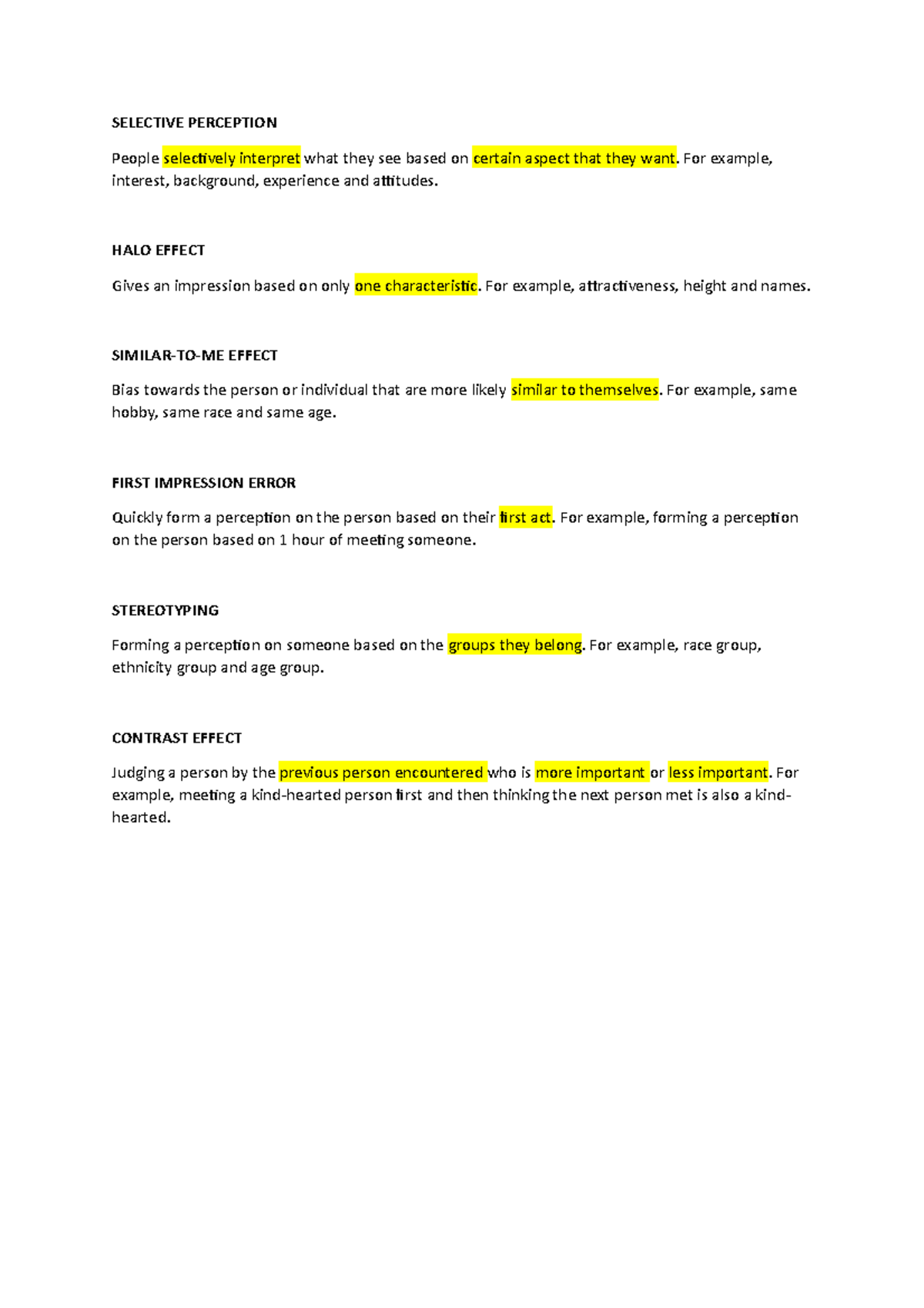 SELECTIVE PERCEPTION

People selectively interpret what they see based on certain aspect that they want. For example, interest, background, experience and attitudes.

HALO EFFECT

Gives an impression based on only one characteristic. For example, attractiveness, height and names.

SIMILAR-TO-ME EFFECT

Bias towards the person or individual that are more likely similar to themselves. For example, same hobby, same race and same age.

FIRST IMPRESSION ERROR

Quickly form a perception on the person based on their first act. For example, forming a perception on the person based on 1 hour of meeting someone.

STEREOTYPING

Forming a perception on someone based on the groups they belong. For example, race group, ethnicity group and age group.

CONTRAST EFFECT

Judging a person by the previous person encountered who is more important or less important. For example, meeting a kind-hearted person first and then thinking the next person met is also a kind-hearted.